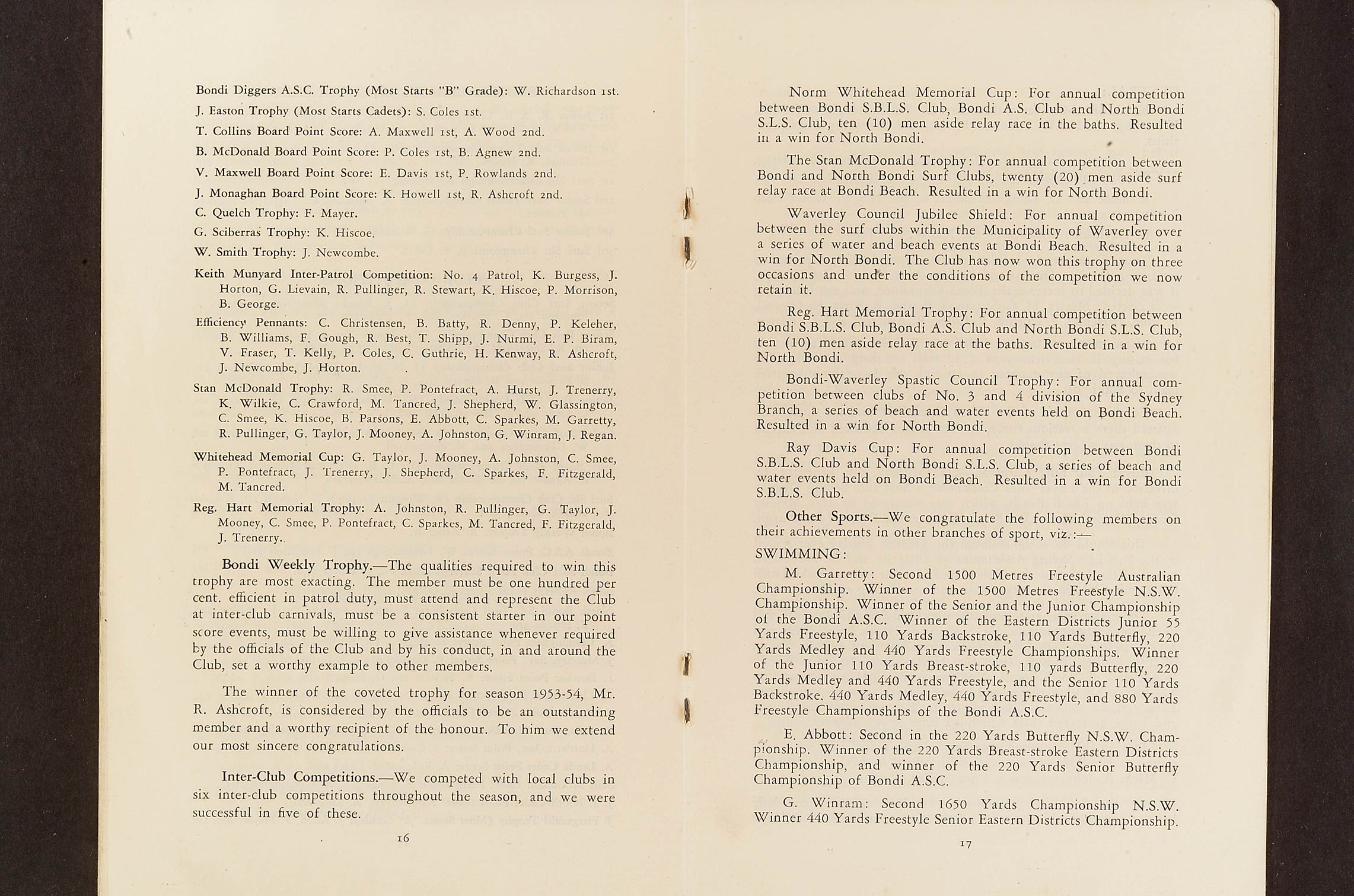 Bondi Diggers A.S.C. Trophy (Most Starts "B" Grade): W. Richardson 1st.

J. Easton Trophy (Most Starts Cadets): S. Coles 1st.

T. Collins Board Point Score: A. Maxwell 1st, A. Wood 2nd.

B. McDonald Board Point Score: P. Coles 1st, B. Agnew 2nd.

V. Maxwell Board Point Score: E. Davis 1st, P. Rowlands 2nd.

J. Monaghan Board Point Score: K. Howell 1st, R. Ashcroft 2nd.

C. Quelch Trophy: F. Mayer.

G. Sciberras Trophy: K. Hiscoe.

W. Smith Trophy: J. Newcombe.

Keith Munyard Inter-Patrol Competition: No. 4 Patrol, K. Burgess, J. Horton, G. Lievain, R. Pullinger, R. Stewart, K. Hiscoe, P. Morrison, B. George.

Efficiency Pennants: C. Christensen, B. Batty, R. Denny, P. Keleher, B. Williams, F. Gough, R. Best, T. Shipp, J. Nurmi, E. P. Biram, V. Fraser, T. Kelly, P. Coles, C. Guthrie, H. Kenway, R. Ashcroft, J. Newcombe, J. Horton.

Stan McDonald Trophy: R. Smee, P. Pontefract, A. Hurst, J. Trenerry, K. Wilkie, C. Crawford, M. Tancred, J. Shepherd, W. Glassington, C. Smee, K. Hiscoe, B. Parsons, E. Abbott, C. Sparkes, M. Garretty, R. Pullinger, G. Taylor, J. Mooney, A. Johnston, G. Winram, J. Regan.

Whitehead Memorial Cup: G. Taylor, J. Mooney, A. Johnston, C. Smee, P. Pontefract, J. Trenerry, J. Shepherd, C. Sparkes, F. Fitzgerald, M. Tancred.

Reg. Hart Memorial Trophy: A. Johnston, R. Pullinger, G. Taylor, J. Mooney, C. Smee, P. Pontefract, C. Sparkes, M. Tancred, F. Fitzgerald, J. Trenerry.

Bondi Weekly Trophy.—The qualities required to win this trophy are most exacting. The member must be one hundred per cent. efficient in patrol duty, must attend and represent the Club at inter-club carnivals, must be a consistent starter in our point score events, must be willing to give assistance whenever required by the officials of the Club and by his conduct, in and around the Club, set a worthy example to other members.

The winner of the coveted trophy for season 1953-54, Mr. R. Ashcroft, is considered by the officials to be an outstanding member and a worthy recipient of the honour. To him we extend our most sincere congratulations.

Inter-Club Competitions.—We competed with local clubs in six inter-club competitions throughout the season, and we were successful in five of these.

16

Norm Whitehead Memorial Cup: For annual competition between Bondi S.B.L.S. Club, Bondi A.S. Club and North Bondi S.L.S. Club, ten (10) men aside relay race in the baths. Resulted in a win for North Bondi.

The Stan McDonald Trophy: For annual competition between Bondi and North Bondi Surf Clubs, twenty (20) men aside surf relay race at Bondi Beach. Resulted in a win for North Bondi.

Waverley Council Jubilee Shield: For annual competition between the surf clubs within the Municipality of Waverley over a series of water and beach events at Bondi Beach. Resulted in a win for North Bondi. The Club has now won this trophy on three occasions and under the conditions of the competition we now retain it.

Reg. Hart Memorial Trophy: For annual competition between Bondi S.B.L.S. Club, Bondi A.S. Club and North Bondi S.L.S. Club, ten (10) men aside relay race at the baths. Resulted in a win for North Bondi.

Bondi-Waverley Spastic Council Trophy: For annual competition between clubs of No. 3 and 4 division of the Sydney Branch, a series of beach and water events held on Bondi Beach. Resulted in a win for North Bondi.

Ray Davis Cup: For annual competition between Bondi S.B.L.S. Club and North Bondi S.L.S. Club, a series of beach and water events held on Bondi Beach. Resulted in a win for Bondi S.B.L.S. Club.

Other Sports.—We congratulate the following members on their achievements in other branches of sport, viz.:—

SWIMMING:

M. Garretty: Second 1500 Metres Freestyle Australian Championship. Winner of the 1500 Metres Freestyle N.S.W. Championship. Winner of the Senior and the Junior Championship of the Bondi A.S.C. Winner of the Eastern Districts Junior 55 Yards Freestyle, 110 Yards Backstroke, 110 Yards Butterfly, 220 Yards Medley and 440 Yards Freestyle Championships. Winner of the Junior 110 Yards Breast-stroke, 110 yards Butterfly, 220 Yards Medley and 440 Yards Freestyle, and the Senior 110 Yards Backstroke, 440 Yards Medley, 440 Yards Freestyle, and 880 Yards Freestyle Championships of the Bondi A.S.C.

E. Abbott: Second in the 220 Yards Butterfly N.S.W. Championship. Winner of the 220 Yards Breast-stroke Eastern Districts Championship, and winner of the 220 Yards Senior Butterfly Championship of Bondi A.S.C.

G. Winram: Second 1650 Yards Championship N.S.W. Winner 440 Yards Freestyle Senior Eastern Districts Championship.

17